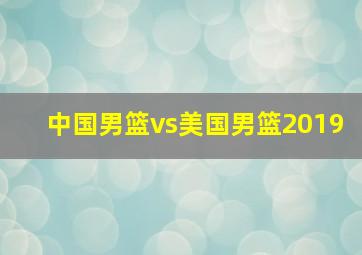 中国男篮vs美国男篮2019